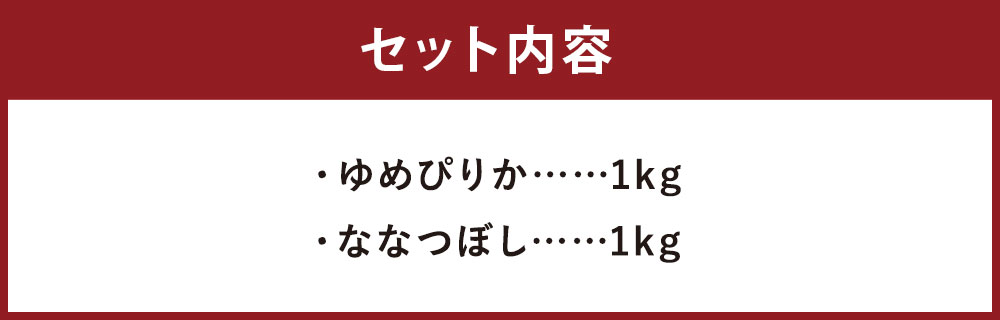 セット内容

・ゆめぴりか……1kg

・ななつぼし……1kg